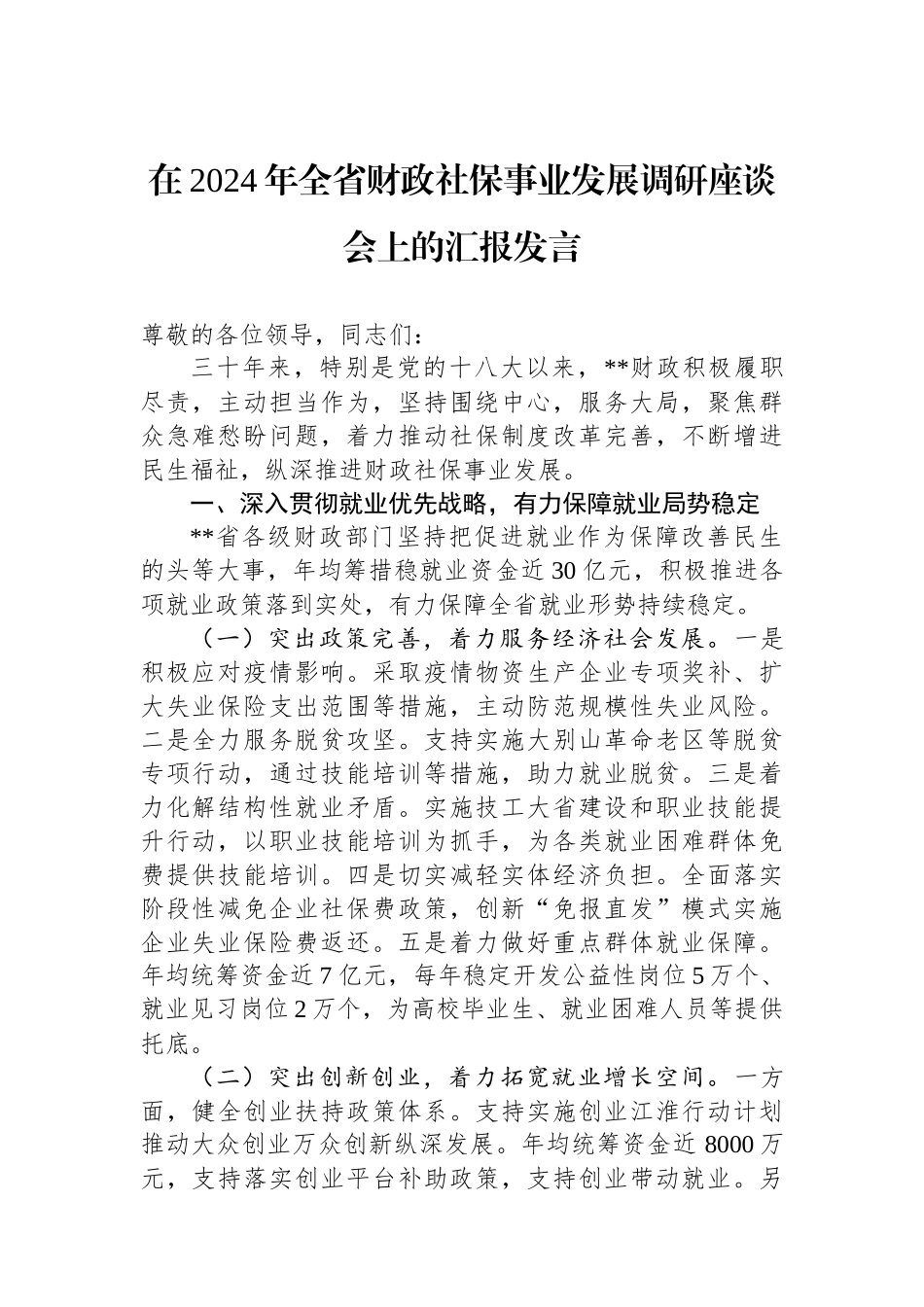 在2024年全省财政社保事业发展调研座谈会上的汇报发言

尊敬的各位领导，同志们：

三十年来，特别是党的十八大以来，**财政积极履职尽责，主动担当作为，坚持围绕中心，服务大局，聚焦群众急难愁盼问题，着力推动社保制度改革完善，不断增进民生福祉，纵深推进财政社保事业发展。

一、深入贯彻就业优先战略，有力保障就业局势稳定

**省各级财政部门坚持把促进就业作为保障改善民生的头等大事，年均筹措稳就业资金近30亿元，积极推进各项就业政策落到实处，有力保障全省就业形势持续稳定。

（一）突出政策完善，着力服务经济社会发展。一是积极应对疫情影响。采取疫情物资生产企业专项奖补、扩大失业保险支出范围等措施，主动防范规模性失业风险。二是全力服务脱贫攻坚。支持实施大别山革命老区等脱贫专项行动，通过技能培训等措施，助力就业脱贫。三是着力化解结构性就业矛盾。实施技工大省建设和职业技能提升行动，以职业技能培训为抓手，为各类就业困难群体免费提供技能培训。四是切实减轻实体经济负担。全面落实阶段性减免企业社保费政策，创新“免报直发”模式实施企业失业保险费返还。五是着力做好重点群体就业保障。年均统筹资金近7亿元，每年稳定开发公益性岗位5万个、就业见习岗位2万个，为高校毕业生、就业困难人员等提供托底。

（二）突出创新创业，着力拓宽就业增长空间。一方面，健全创业扶持政策体系。支持实施创业江淮行动计划推动大众创业万众创新纵深发展。年均统筹资金近8000万元，支持落实创业平台补助政策，支持创业带动就业。另